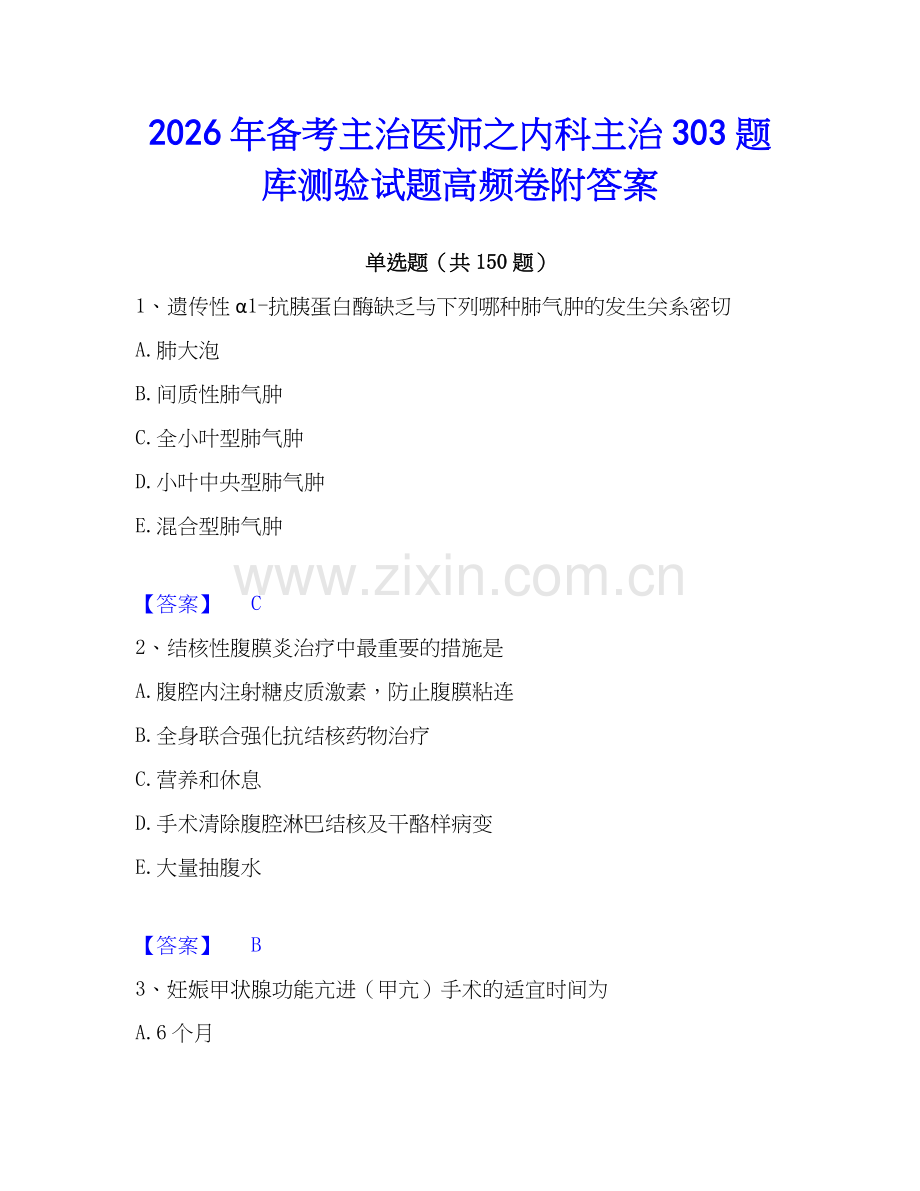 2026年备考主治医师之内科主治303题库测验试题高频卷附答案

单选题（共150题）

1、遗传性α1-抗胰蛋白酶缺乏与下列哪种肺气肿的发生关系密切

A.肺大泡

B.间质性肺气肿

C.全小叶型肺气肿

D.小叶中央型肺气肿

E.混合型肺气肿

www.zixin.com.cn

【答案】 C

2、结核性腹膜炎治疗中最重要的措施是

A.腹腔内注射糖皮质激素，防止腹膜粘连

B.全身联合强化抗结核药物治疗

C.营养和休息

D.手术清除腹腔淋巴结核及干酪样病变

E.大量抽腹水

【答案】 B

3、妊娠甲状腺功能亢进（甲亢）手术的适宜时间为

A.6个月